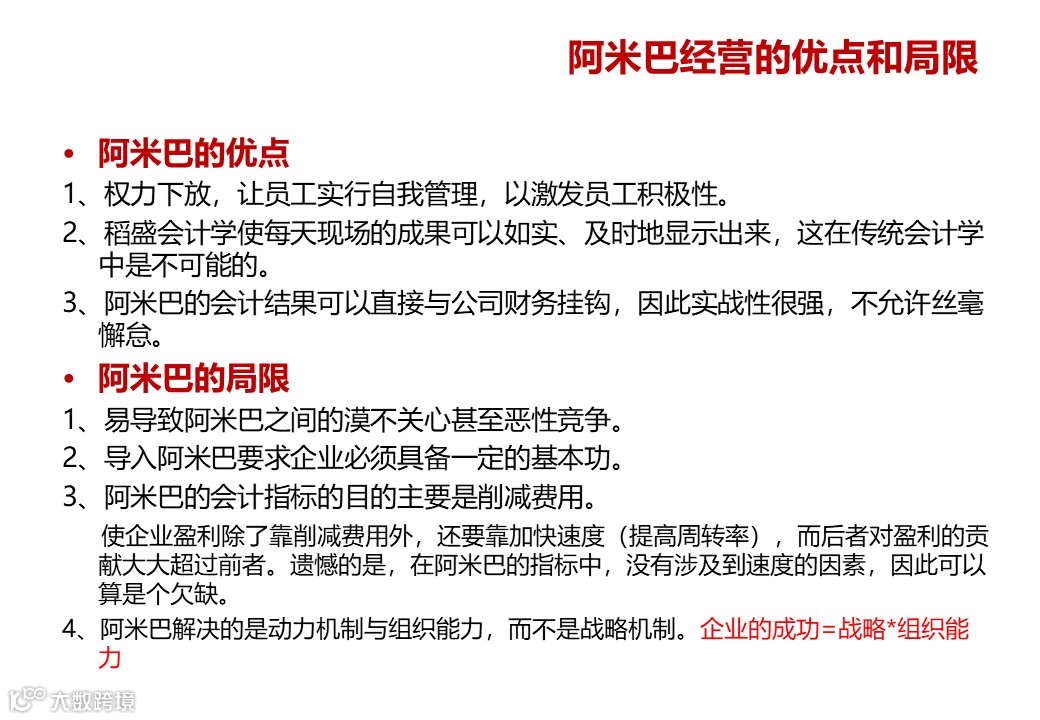 阿米巴经营的优点和局限

• 阿米巴的优点
1、权力下放，让员工实行自我管理，以激发员工积极性。
2、稻盛会计学使每天现场的成果可以如实、及时地显示出来，这在传统会计学中是不可能的。
3、阿米巴的会计结果可以直接与公司财务挂钩，因此实战性很强，不允许丝毫懈怠。
• 阿米巴的局限
1、易导致阿米巴之间的漠不关心甚至恶性竞争。
2、导入阿米巴要求企业必须具备一定的基本功。
3、阿米巴的会计指标的目的主要是削减费用。
使企业盈利除了靠削减费用外，还要靠加快速度（提高周转率），而后者对盈利的贡献大大超过前者。遗憾的是，在阿米巴的指标中，没有涉及到速度的因素，因此可以算是个欠缺。
4、阿米巴解决的是动力机制与组织能力，而不是战略机制。企业的成功=战略*组织能力

大数跨境